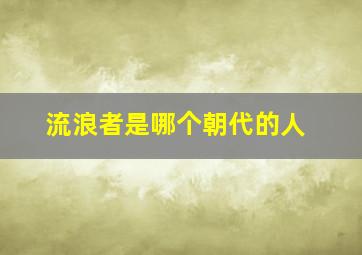 流浪者是哪个朝代的人